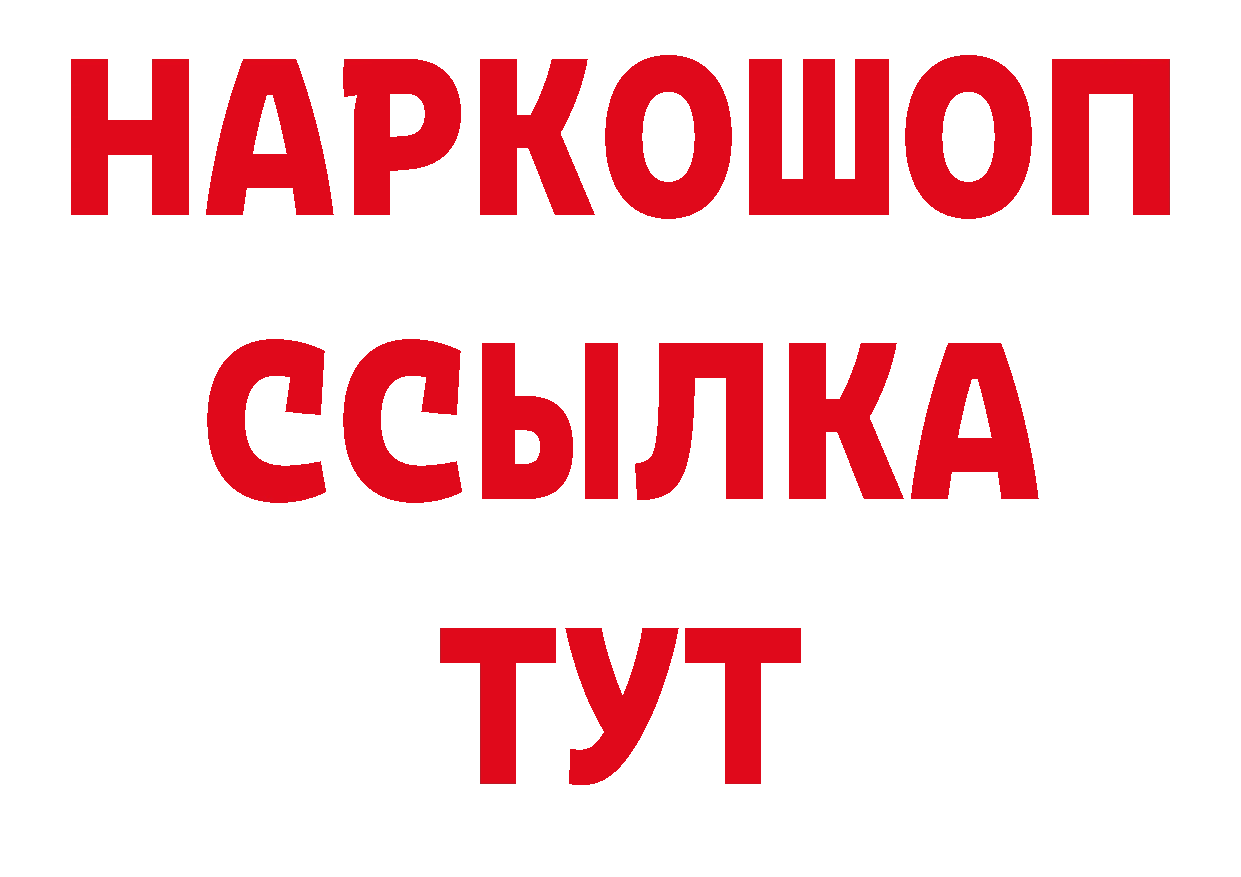 НАРКОШОП
ССЫЛКА
ТУТ